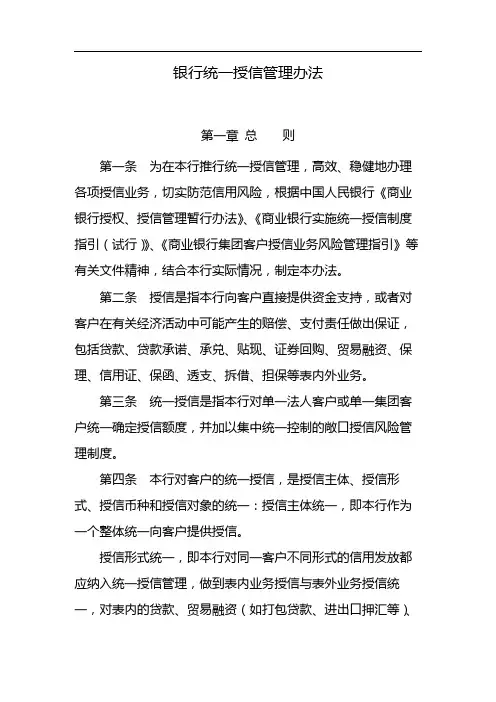 银行统一授信管理办法

第一章 总　　则

第一条　为在本行推行统一授信管理，高效、稳健地办理各项授信业务，切实防范信用风险，根据中国人民银行《商业银行授权、授信管理暂行办法》、《商业银行实施统一授信制度指引（试行）》、《商业银行集团客户授信业务风险管理指引》等有关文件精神，结合本行实际情况，制定本办法。

第二条　授信是指本行向客户直接提供资金支持，或者对客户在有关经济活动中可能产生的赔偿、支付责任做出保证，包括贷款、贷款承诺、承兑、贴现、证券回购、贸易融资、保理、信用证、保函、透支、拆借、担保等表内外业务。

第三条　统一授信是指本行对单一法人客户或单一集团客户统一确定授信额度，并加以集中统一控制的敞口授信风险管理制度。

第四条　本行对客户的统一授信，是授信主体、授信形式、授信币种和授信对象的统一：授信主体统一，即本行作为一个整体统一向客户提供授信。

授信形式统一，即本行对同一客户不同形式的信用发放都应纳入统一授信管理，做到表内业务授信与表外业务授信统一，对表内的贷款、贸易融资（如打包贷款、进出口押汇等）、